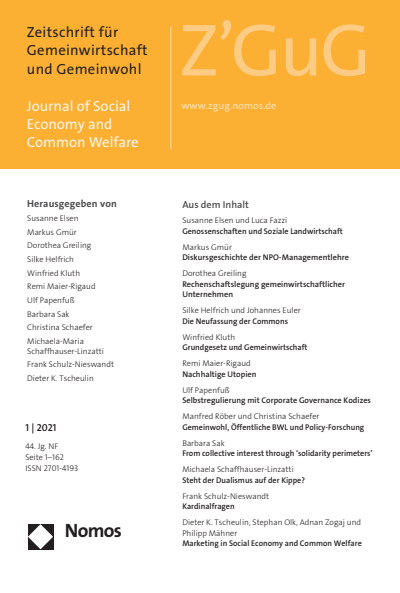 Zeitschrift für Gemeinwirtschaft und Gemeinwohl

Journal of Social Economy and Common Welfare

Z'GuG

www.zgug.nomos.de

Herausgegeben von
Susanne Elsen
Markus Gmür
Dorothea Greiling
Silke Helfrich
Winfried Kluth
Remi Maier-Rigaud
Ulf Papenfuß
Barbara Sak
Christina Schaefer
Michaela-Maria Schaffhauser-Linzatti
Frank Schulz-Nieswandt
Dieter K. Tscheulin

1 | 2021
44. Jg. NF
Seite 1–162
ISSN 2701-4193

Nomos

Aus dem Inhalt

Susanne Elsen und Luca Fazzi
Genossenschaften und Soziale Landwirtschaft

Markus Gmür
Diskursgeschichte der NPO-Managementlehre

Dorothea Greiling
Rechenschaftslegung gemeinwirtschaftlicher Unternehmen

Silke Helfrich und Johannes Euler
Die Neufassung der Commons

Winfried Kluth
Grundgesetz und Gemeinwirtschaft

Remi Maier-Rigaud
Nachhaltige Utopien

Ulf Papenfuß
Selbstregulierung mit Corporate Governance Kodizes

Manfred Röber und Christina Schaefer
Gemeinwohl, Öffentliche BWL und Policy-Forschung

Barbara Sak
From collective interest through 'solidarity perimeters'

Michaela Schaffhauser-Linzatti
Steht der Dualismus auf der Kippe?

Frank Schulz-Nieswandt
Kardinalfragen

Dieter K. Tscheulin, Stephan Olk, Adnan Zogaj und Philipp Mähner
Marketing in Social Economy and Common Welfare